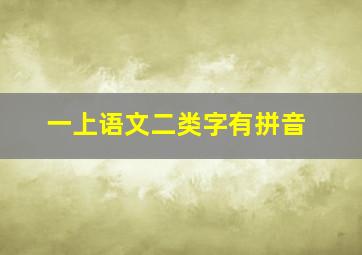 一上语文二类字有拼音